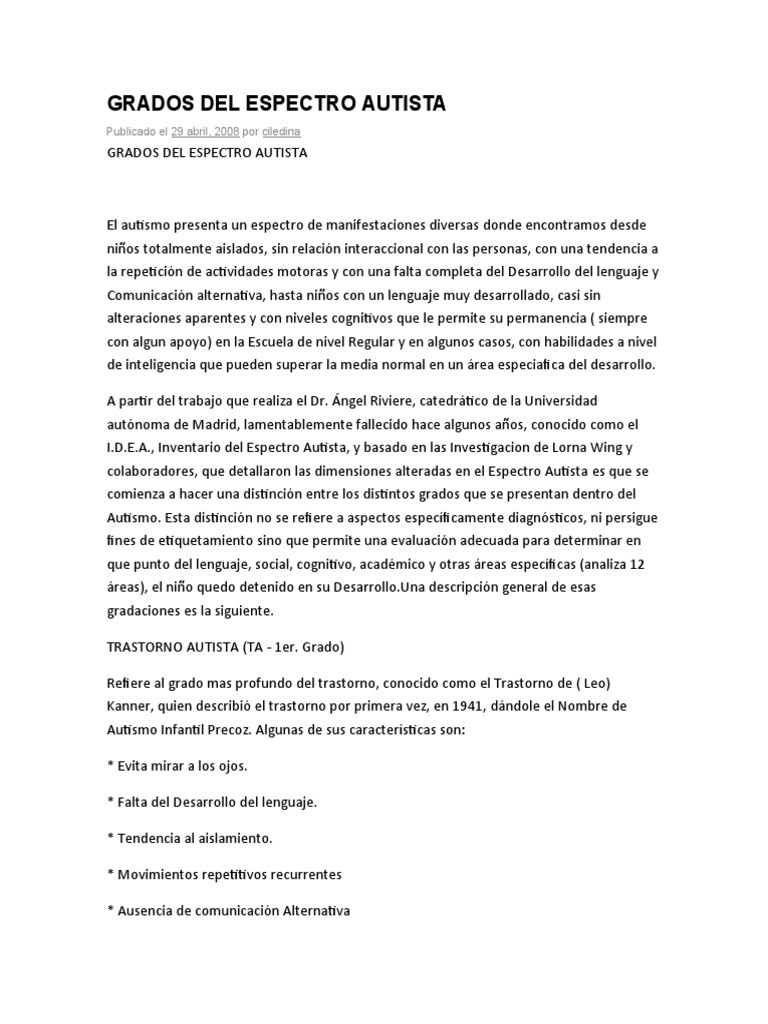 GRADOS DEL ESPECTRO AUTISTA

Publicado el 29 abril, 2008 por ciledina

GRADOS DEL ESPECTRO AUTISTA

El autismo presenta un espectro de manifestaciones diversas donde encontramos desde niños totalmente aislados, sin relación interaccional con las personas, con una tendencia a la repetición de actividades motoras y con una falta completa del Desarrollo del lenguaje y Comunicación alternativa, hasta niños con un lenguaje muy desarrollado, casi sin alteraciones aparentes y con niveles cognitivos que le permite su permanencia ( siempre con algun apoyo) en la Escuela de nivel Regular y en algunos casos, con habilidades a nivel de inteligencia que pueden superar la media normal en un área especiafica del desarrollo.

A partir del trabajo que realiza el Dr. Ángel Riviere, catedrático de la Universidad autónoma de Madrid, lamentablemente fallecido hace algunos años, conocido como el I.D.E.A., Inventario del Espectro Autista, y basado en las Investigacion de Lorna Wing y colaboradores, que detallaron las dimensiones alteradas en el Espectro Autista es que se comienza a hacer una distinción entre los distintos grados que se presentan dentro del Autismo. Esta distinción no se refiere a aspectos específicamente diagnósticos, ni persigue fines de etiquetamiento sino que permite una evaluación adecuada para determinar en que punto del lenguaje, social, cognitivo, académico y otras áreas especificas (analiza 12 áreas), el niño quedo detenido en su Desarrollo.Una descripción general de esas gradaciones es la siguiente.

TRASTORNO AUTISTA (TA - 1er. Grado)

Refiere al grado mas profundo del trastorno, conocido como el Trastorno de ( Leo) Kanner, quien describió el trastorno por primera vez, en 1941, dándole el Nombre de Autismo Infantil Precoz. Algunas de sus características son:

* Evita mirar a los ojos.

* Falta del Desarrollo del lenguaje.

* Tendencia al aislamiento.

* Movimientos repetitivos recurrentes

* Ausencia de comunicación Alternativa